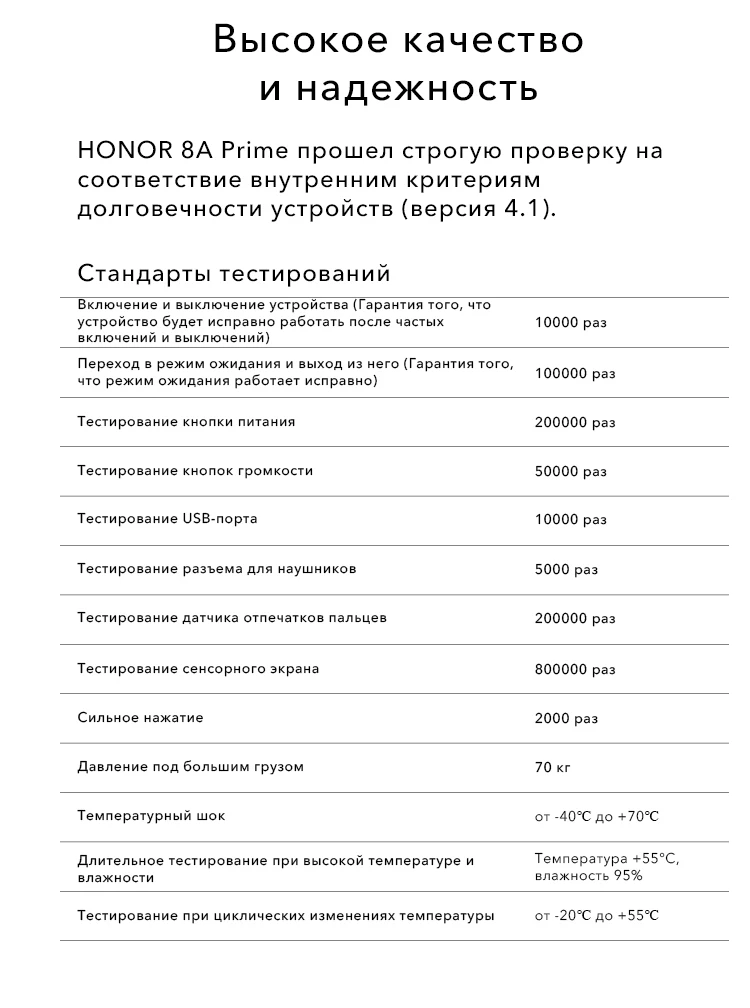 Высокое качество
и надежность

HONOR 8A Prime прошел строгую проверку на соответствие внутренним критериям долговечности устройств (версия 4.1).

Стандарты тестирований

| | |
|---|---|
| Включение и выключение устройства (Гарантия того, что устройство будет исправно работать после частых включений и выключений) | 10000 раз |
| Переход в режим ожидания и выход из него (Гарантия того, что режим ожидания работает исправно) | 100000 раз |
| Тестирование кнопки питания | 200000 раз |
| Тестирование кнопок громкости | 50000 раз |
| Тестирование USB-порта | 10000 раз |
| Тестирование разъема для наушников | 5000 раз |
| Тестирование датчика отпечатков пальцев | 200000 раз |
| Тестирование сенсорного экрана | 800000 раз |
| Сильное нажатие | 2000 раз |
| Давление под большим грузом | 70 кг |
| Температурный шок | от -40℃ до +70℃ |
| Длительное тестирование при высокой температуре и влажности | Температура +55°C, влажность 95% |
| Тестирование при циклических изменениях температуры | от -20℃ до +55℃ |